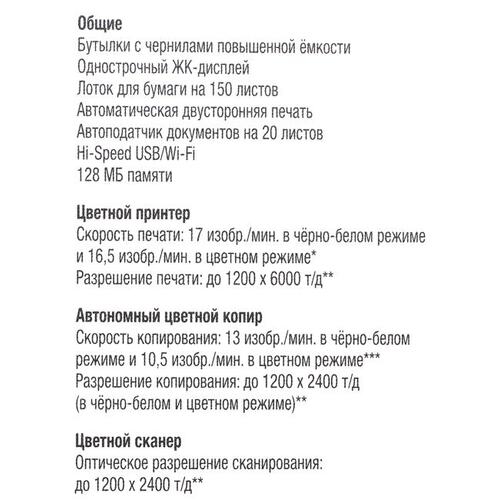 Общие
Бутылки с чернилами повышенной ёмкости
Однострочный ЖК-дисплей
Лоток для бумаги на 150 листов
Автоматическая двусторонняя печать
Автоподатчик документов на 20 листов
Hi-Speed USB/Wi-Fi
128 МБ памяти

Цветной принтер
Скорость печати: 17 изобр./мин. в чёрно-белом режиме и 16,5 изобр./мин. в цветном режиме*
Разрешение печати: до 1200 x 6000 т/д**

Автономный цветной копир
Скорость копирования: 13 изобр./мин. в чёрно-белом режиме и 10,5 изобр./мин. в цветном режиме***
Разрешение копирования: до 1200 x 2400 т/д (в чёрно-белом и цветном режиме)**

Цветной сканер
Оптическое разрешение сканирования: до 1200 x 2400 т/д**